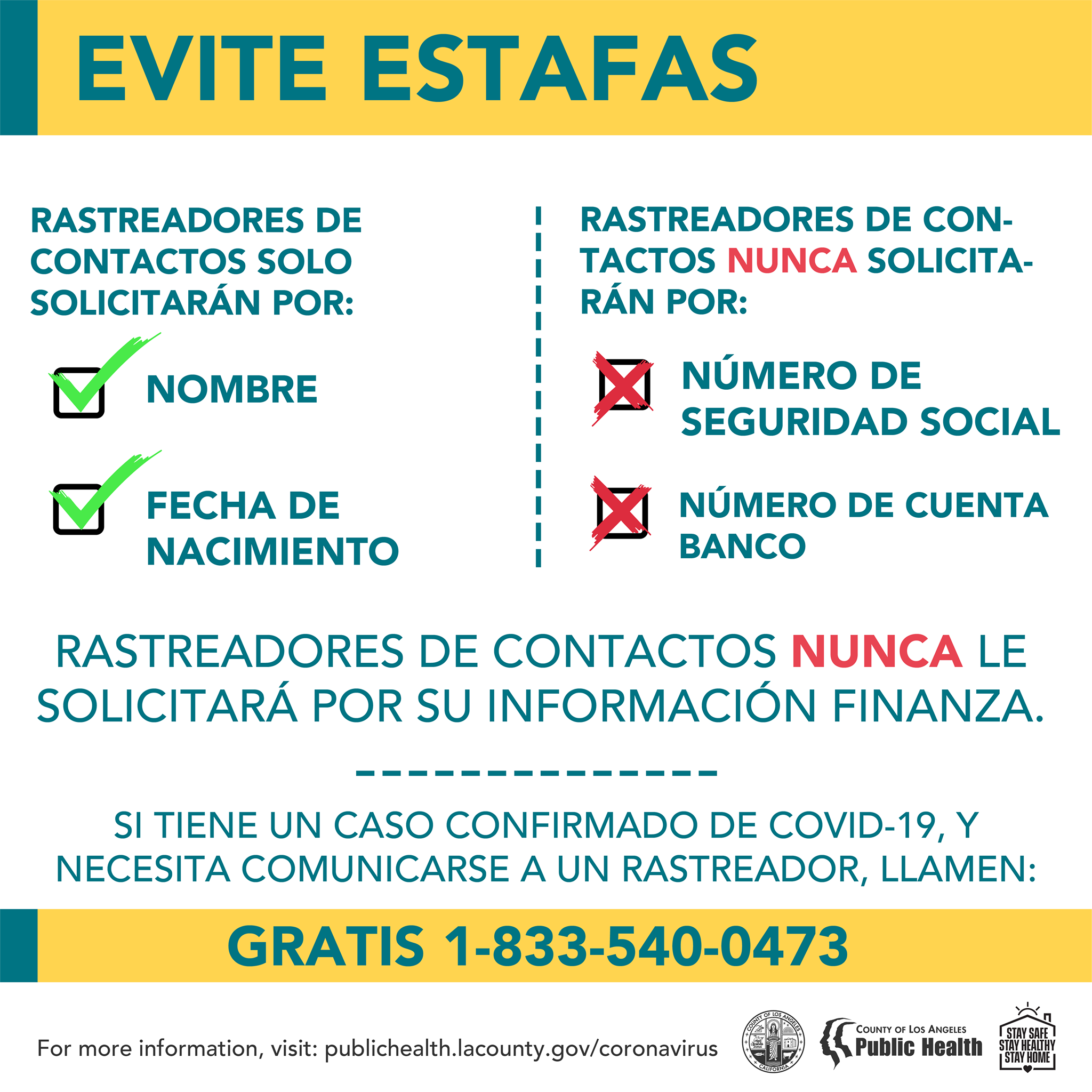 EVITE ESTAFAS

RASTREADORES DE CONTACTOS SOLO SOLICITARÁN POR:

NOMBRE

FECHA DE NACIMIENTO

RASTREADORES DE CONTACTOS NUNCA SOLICITARÁN POR:

NÚMERO DE SEGURIDAD SOCIAL

NÚMERO DE CUENTA BANCO

RASTREADORES DE CONTACTOS NUNCA LE SOLICITARÁ POR SU INFORMACIÓN FINANZA.

SI TIENE UN CASO CONFIRMADO DE COVID-19, Y NECESITA COMUNICARSE A UN RASTREADOR, LLAMEN:

GRATIS 1-833-540-0473

For more information, visit: publichealth.lacounty.gov/coronavirus

COUNTY OF LOS ANGELES CALIFORNIA

COUNTY OF LOS ANGELES Public Health

STAY SAFE STAY HEALTHY STAY HOME